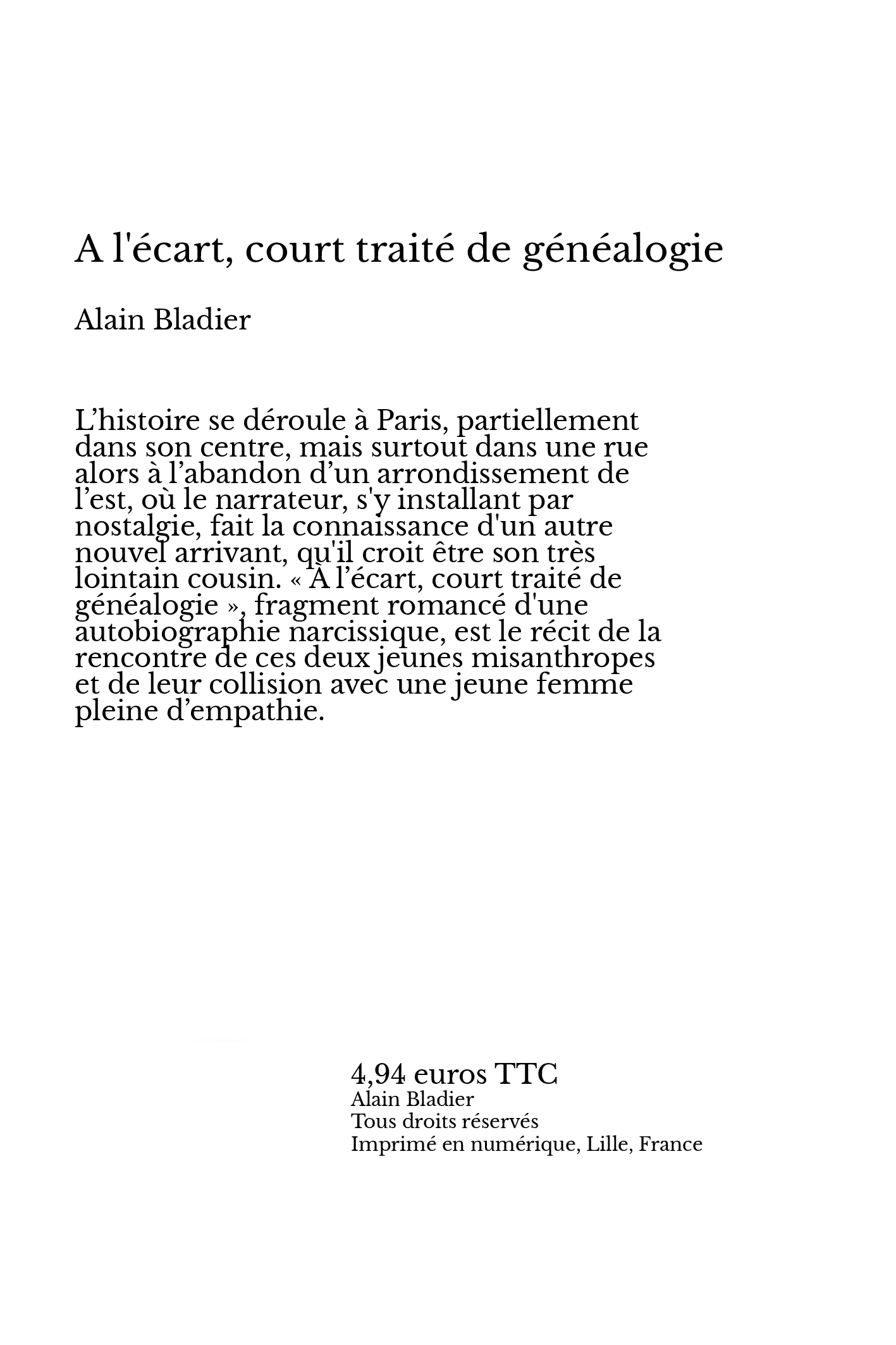 A l'écart, court traité de généalogie

Alain Bladier

L’histoire se déroule à Paris, partiellement dans son centre, mais surtout dans une rue alors à l’abandon d’un arrondissement de l’est, où le narrateur, s'y installant par nostalgie, fait la connaissance d'un autre nouvel arrivant, qu'il croit être son très lointain cousin. « À l’écart, court traité de généalogie », fragment romancé d'une autobiographie narcissique, est le récit de la rencontre de ces deux jeunes misanthropes et de leur collision avec une jeune femme pleine d’empathie.

4,94 euros TTC
Alain Bladier
Tous droits réservés
Imprimé en numérique, Lille, France